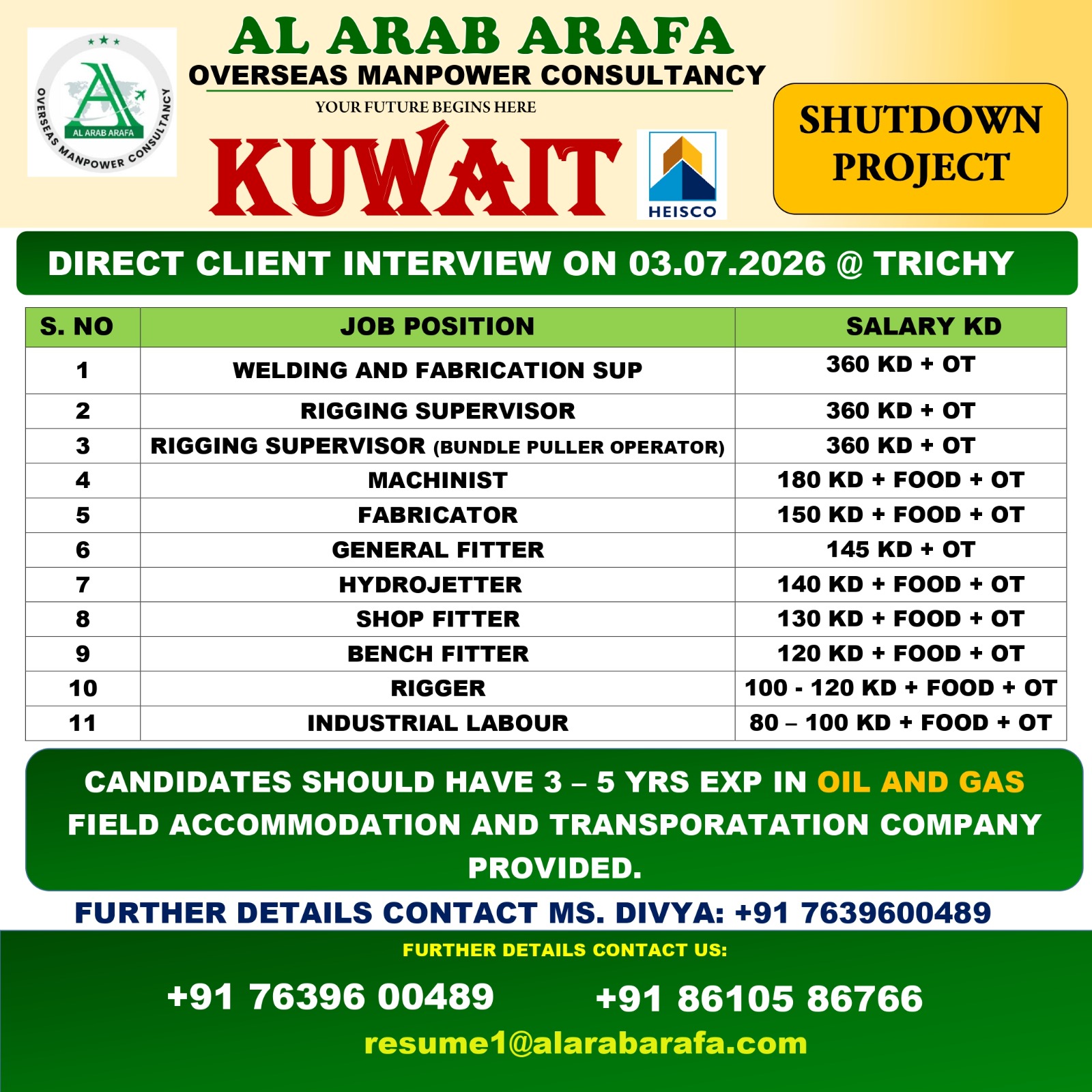 AL ARAB ARAFA
OVERSEAS MANPOWER CONSULTANCY
AL ARAB ARAFA
OVERSEAS MANPOWER CONSULTANCY
YOUR FUTURE BEGINS HERE

KUWAIT

HEISCO

SHUTDOWN PROJECT

DIRECT CLIENT INTERVIEW ON 03.07.2026 @ TRICHY

| S. NO | JOB POSITION | SALARY KD |
|---|---|---|
| 1 | WELDING AND FABRICATION SUP | 360 KD + OT |
| 2 | RIGGING SUPERVISOR | 360 KD + OT |
| 3 | RIGGING SUPERVISOR (BUNDLE PULLER OPERATOR) | 360 KD + OT |
| 4 | MACHINIST | 180 KD + FOOD + OT |
| 5 | FABRICATOR | 150 KD + FOOD + OT |
| 6 | GENERAL FITTER | 145 KD + OT |
| 7 | HYDROJETTER | 140 KD + FOOD + OT |
| 8 | SHOP FITTER | 130 KD + FOOD + OT |
| 9 | BENCH FITTER | 120 KD + FOOD + OT |
| 10 | RIGGER | 100 - 120 KD + FOOD + OT |
| 11 | INDUSTRIAL LABOUR | 80 – 100 KD + FOOD + OT |

CANDIDATES SHOULD HAVE 3 – 5 YRS EXP IN OIL AND GAS FIELD ACCOMMODATION AND TRANSPORATATION COMPANY PROVIDED.

FURTHER DETAILS CONTACT MS. DIVYA: +91 7639600489

FURTHER DETAILS CONTACT US:

+91 76396 00489 +91 86105 86766

resume1@alarabarafa.com